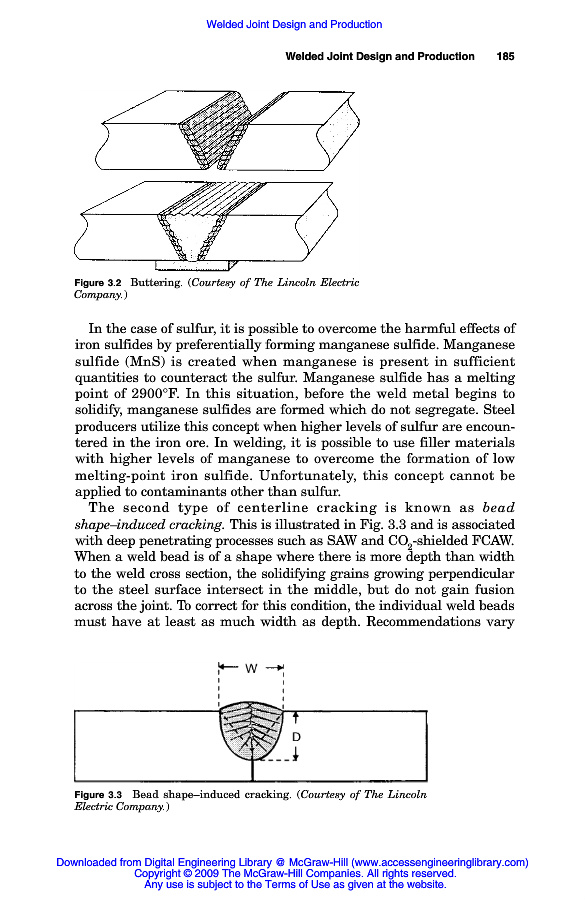 Welded Joint Design and Production

Welded Joint Design and Production 185

Figure 3.2 Buttering. (Courtesy of The Lincoln Electric Company.)

In the case of sulfur, it is possible to overcome the harmful effects of iron sulfides by preferentially forming manganese sulfide. Manganese sulfide (MnS) is created when manganese is present in sufficient quantities to counteract the sulfur. Manganese sulfide has a melting point of 2900°F. In this situation, before the weld metal begins to solidify, manganese sulfides are formed which do not segregate. Steel producers utilize this concept when higher levels of sulfur are encountered in the iron ore. In welding, it is possible to use filler materials with higher levels of manganese to overcome the formation of low melting-point iron sulfide. Unfortunately, this concept cannot be applied to contaminants other than sulfur.

The second type of centerline cracking is known as bead shape–induced cracking. This is illustrated in Fig. 3.3 and is associated with deep penetrating processes such as SAW and $CO_2$-shielded FCAW. When a weld bead is of a shape where there is more depth than width to the weld cross section, the solidifying grains growing perpendicular to the steel surface intersect in the middle, but do not gain fusion across the joint. To correct for this condition, the individual weld beads must have at least as much width as depth. Recommendations vary

W

D

Figure 3.3 Bead shape–induced cracking. (Courtesy of The Lincoln Electric Company.)

Downloaded from Digital Engineering Library @ McGraw-Hill (www.accessengineeringlibrary.com)
Copyright © 2009 The McGraw-Hill Companies. All rights reserved.
Any use is subject to the Terms of Use as given at the website.